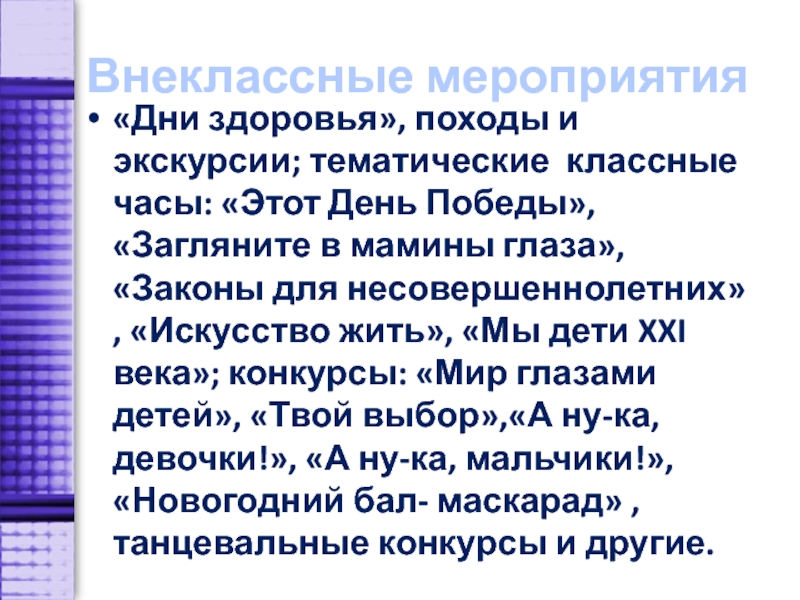 Внеклассные мероприятия

• «Дни здоровья», походы и экскурсии; тематические классные часы: «Этот День Победы», «Загляните в мамины глаза», «Законы для несовершеннолетних» , «Искусство жить», «Мы дети XXI века»; конкурсы: «Мир глазами детей», «Твой выбор»,«А ну-ка, девочки!», «А ну-ка, мальчики!», «Новогодний бал- маскарад» , танцевальные конкурсы и другие.